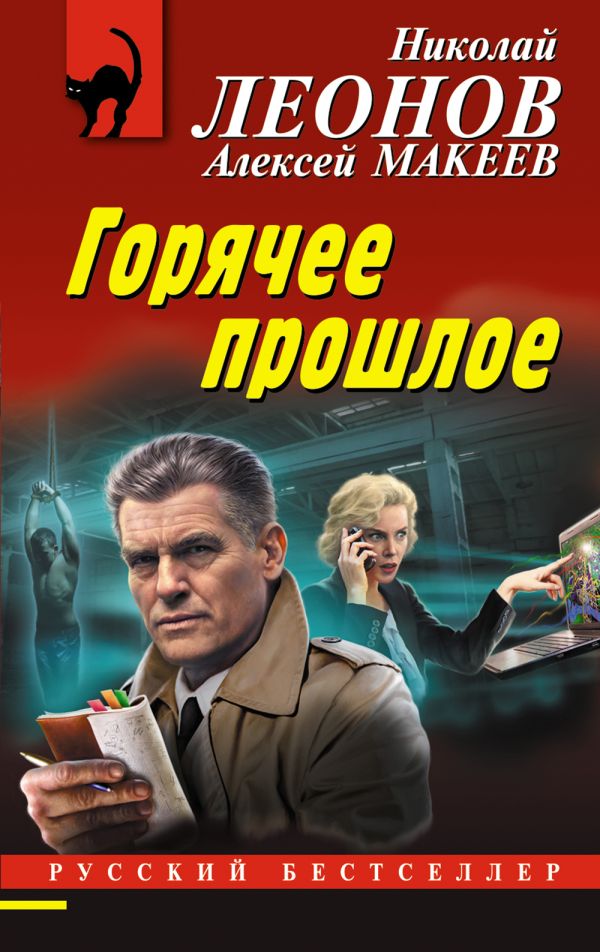 Николай
ЛЕОНОВ
Алексей МАКЕЕВ

Горячее прошлое

РУССКИЙ БЕСТСЕЛЛЕР